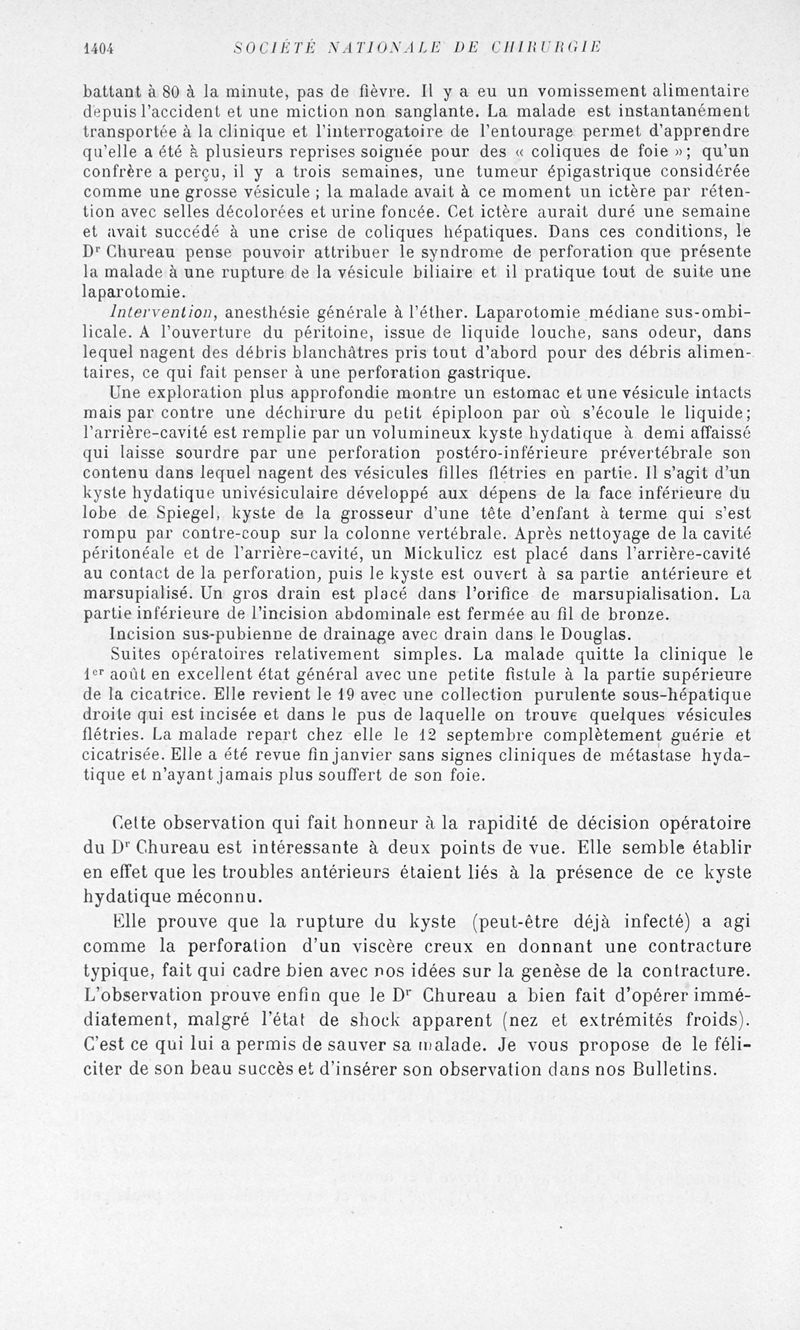 1404 SOCIÉTÉ NATIONALE DE CHIRURGIE

battant à 80 à la minute, pas de fièvre. Il y a eu un vomissement alimentaire depuis l'accident et une miction non sanglante. La malade est instantanément transportée à la clinique et l'interrogatoire de l'entourage permet d'apprendre qu'elle a été à plusieurs reprises soignée pour des « coliques de foie »; qu'un confrère a perçu, il y a trois semaines, une tumeur épigastrique considérée comme une grosse vésicule ; la malade avait à ce moment un ictère par rétention avec selles décolorées et urine foncée. Cet ictère aurait duré une semaine et avait succédé à une crise de coliques hépatiques. Dans ces conditions, le Dr Chureau pense pouvoir attribuer le syndrome de perforation que présente la malade à une rupture de la vésicule biliaire et il pratique tout de suite une laparotomie.

Intervention, anesthésie générale à l'éther. Laparotomie médiane sus-ombilicale. A l'ouverture du péritoine, issue de liquide louche, sans odeur, dans lequel nagent des débris blanchâtres pris tout d'abord pour des débris alimentaires, ce qui fait penser à une perforation gastrique.

Une exploration plus approfondie montre un estomac et une vésicule intacts mais par contre une déchirure du petit épiploon par où s'écoule le liquide; l'arrière-cavité est remplie par un volumineux kyste hydatique à demi affaissé qui laisse sourdre par une perforation postéro-inférieure prévertébrale son contenu dans lequel nagent des vésicules filles flétries en partie. Il s'agit d'un kyste hydatique univésiculaire développé aux dépens de la face inférieure du lobe de Spiegel, kyste de la grosseur d'une tête d'enfant à terme qui s'est rompu par contre-coup sur la colonne vertébrale. Après nettoyage de la cavité péritonéale et de l'arrière-cavité, un Mickulicz est placé dans l'arrière-cavité au contact de la perforation, puis le kyste est ouvert à sa partie antérieure et marsupialisé. Un gros drain est placé dans l'orifice de marsupialisation. La partie inférieure de l'incision abdominale est fermée au fil de bronze.

Incision sus-pubienne de drainage avec drain dans le Douglas.

Suites opératoires relativement simples. La malade quitte la clinique le 1er août en excellent état général avec une petite fistule à la partie supérieure de la cicatrice. Elle revient le 19 avec une collection purulente sous-hépatique droite qui est incisée et dans le pus de laquelle on trouve quelques vésicules flétries. La malade repart chez elle le 12 septembre complètement guérie et cicatrisée. Elle a été revue fin janvier sans signes cliniques de métastase hydatique et n'ayant jamais plus souffert de son foie.

Cette observation qui fait honneur à la rapidité de décision opératoire du Dr Chureau est intéressante à deux points de vue. Elle semble établir en effet que les troubles antérieurs étaient liés à la présence de ce kyste hydatique méconnu.

Elle prouve que la rupture du kyste (peut-être déjà infecté) a agi comme la perforation d'un viscère creux en donnant une contracture typique, fait qui cadre bien avec nos idées sur la genèse de la contracture. L'observation prouve enfin que le Dr Chureau a bien fait d'opérer immédiatement, malgré l'état de shock apparent (nez et extrémités froids). C'est ce qui lui a permis de sauver sa malade. Je vous propose de le féliciter de son beau succès et d'insérer son observation dans nos Bulletins.